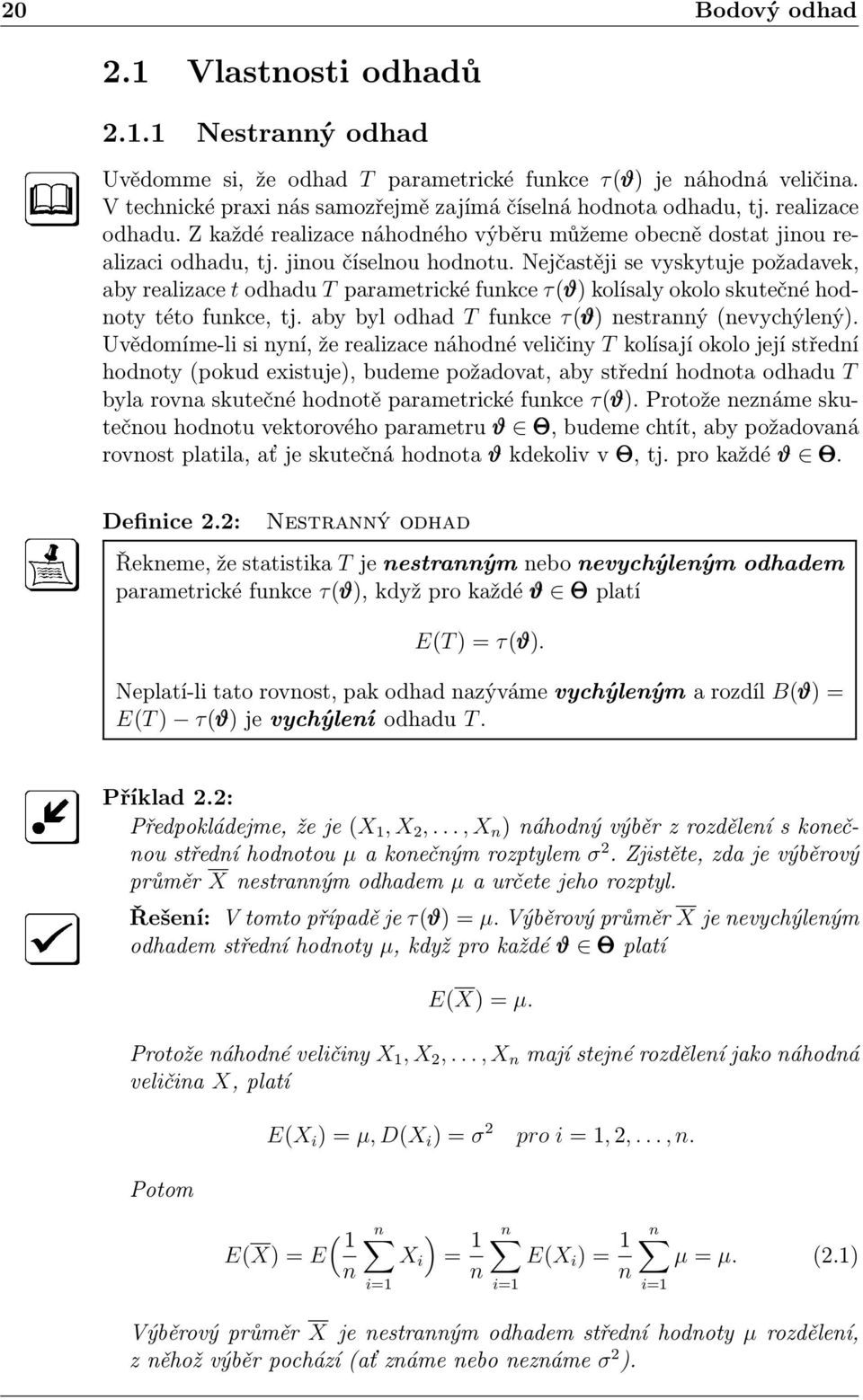 20 Bodový odhad

2.1 Vlastnosti odhadů

2.1.1 Nestranný odhad

Uvědomme si, že odhad $T$ parametrické funkce $\tau(\boldsymbol{\vartheta})$ je náhodná veličina. V technické praxi nás samozřejmě zajímá číselná hodnota odhadu, tj. realizace odhadu. Z každé realizace náhodného výběru můžeme obecně dostat jinou realizaci odhadu, tj. jinou číselnou hodnotu. Nejčastěji se vyskytuje požadavek, aby realizace $t$ odhadu $T$ parametrické funkce $\tau(\boldsymbol{\vartheta})$ kolísaly okolo skutečné hodnoty této funkce, tj. aby byl odhad $T$ funkce $\tau(\boldsymbol{\vartheta})$ nestranný (nevychýlený). Uvědomíme-li si nyní, že realizace náhodné veličiny $T$ kolísají okolo její střední hodnoty (pokud existuje), budeme požadovat, aby střední hodnota odhadu $T$ byla rovna skutečné hodnotě parametrické funkce $\tau(\boldsymbol{\vartheta})$. Protože neznáme skutečnou hodnotu vektorového parametru $\boldsymbol{\vartheta} \in \boldsymbol{\Theta}$, budeme chtít, aby požadovaná rovnost platila, ať je skutečná hodnota $\boldsymbol{\vartheta}$ kdekoliv v $\boldsymbol{\Theta}$, tj. pro každé $\boldsymbol{\vartheta} \in \boldsymbol{\Theta}$.

Definice 2.2: Nestranný odhad

Řekneme, že statistika $T$ je nestranným nebo nevychýleným odhadem parametrické funkce $\tau(\boldsymbol{\vartheta})$, když pro každé $\boldsymbol{\vartheta} \in \boldsymbol{\Theta}$ platí

$E(T) = \tau(\boldsymbol{\vartheta}).$

Neplatí-li tato rovnost, pak odhad nazýváme vychýleným a rozdíl $B(\boldsymbol{\vartheta}) = E(T) - \tau(\boldsymbol{\vartheta})$ je vychýlení odhadu $T$.

Příklad 2.2:
Předpokládejme, že je $(X_1, X_2, \ldots, X_n)$ náhodný výběr z rozdělení s konečnou střední hodnotou $\mu$ a konečným rozptylem $\sigma^2$. Zjistěte, zda je výběrový průměr $\overline{X}$ nestranným odhadem $\mu$ a určete jeho rozptyl.

Řešení: V tomto případě je $\tau(\boldsymbol{\vartheta}) = \mu$. Výběrový průměr $\overline{X}$ je nevychýleným odhadem střední hodnoty $\mu$, když pro každé $\boldsymbol{\vartheta} \in \boldsymbol{\Theta}$ platí

$E(\overline{X}) = \mu.$

Protože náhodné veličiny $X_1, X_2, \ldots, X_n$ mají stejné rozdělení jako náhodná veličina $X$, platí

$E(X_i) = \mu, D(X_i) = \sigma^2 \quad pro\ i = 1, 2, \ldots, n.$

Potom

$E(\overline{X}) = E\Big(\frac{1}{n}\sum_{i=1}^{n} X_i\Big) = \frac{1}{n}\sum_{i=1}^{n} E(X_i) = \frac{1}{n}\sum_{i=1}^{n} \mu = \mu. \quad (2.1)$

Výběrový průměr $\overline{X}$ je nestranným odhadem střední hodnoty $\mu$ rozdělení, z něhož výběr pochází (ať známe nebo neznáme $\sigma^2$).